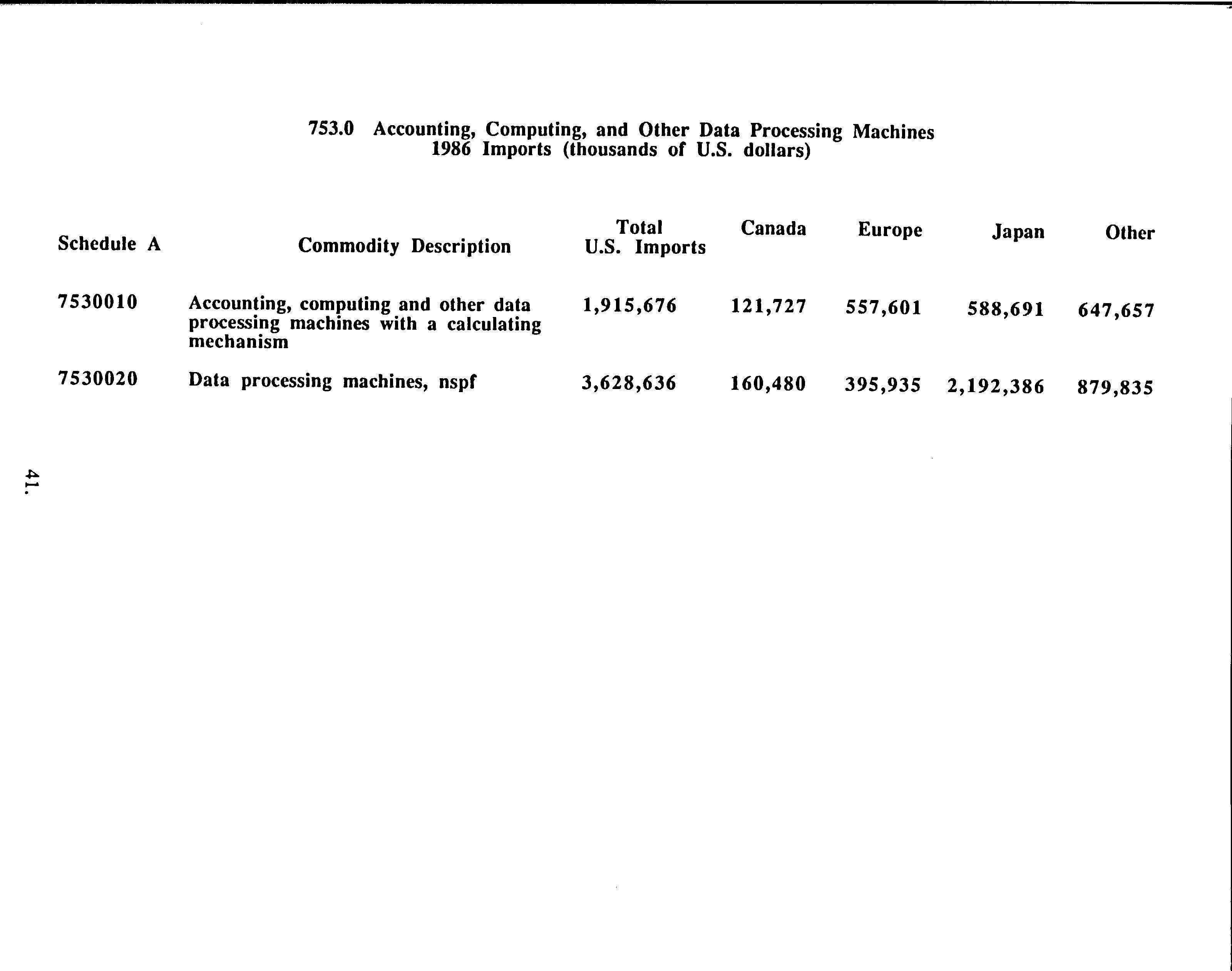 753.0 Accounting, Computing, and Other Data Processing Machines
1986 Imports (thousands of U.S. dollars)

| Schedule A | Commodity Description | Total U.S. Imports | Canada | Europe | Japan | Other |
|---|---|---|---|---|---|---|
| 7530010 | Accounting, computing and other data processing machines with a calculating mechanism | 1,915,676 | 121,727 | 557,601 | 588,691 | 647,657 |
| 7530020 | Data processing machines, nspf | 3,628,636 | 160,480 | 395,935 | 2,192,386 | 879,835 |

41.